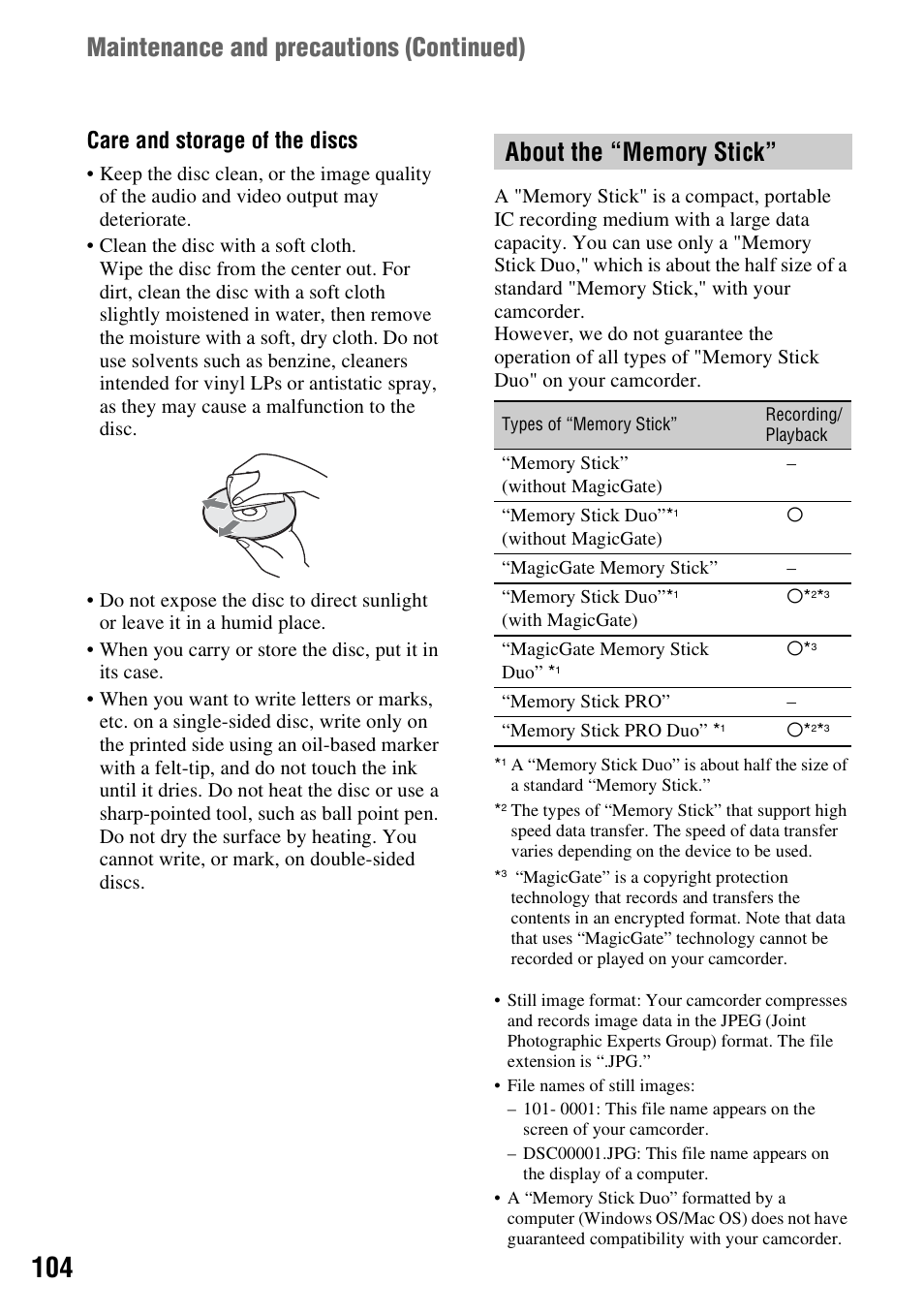 Maintenance and precautions (Continued)

Care and storage of the discs

• Keep the disc clean, or the image quality of the audio and video output may deteriorate.

• Clean the disc with a soft cloth. Wipe the disc from the center out. For dirt, clean the disc with a soft cloth slightly moistened in water, then remove the moisture with a soft, dry cloth. Do not use solvents such as benzine, cleaners intended for vinyl LPs or antistatic spray, as they may cause a malfunction to the disc.

• Do not expose the disc to direct sunlight or leave it in a humid place.

• When you carry or store the disc, put it in its case.

• When you want to write letters or marks, etc. on a single-sided disc, write only on the printed side using an oil-based marker with a felt-tip, and do not touch the ink until it dries. Do not heat the disc or use a sharp-pointed tool, such as ball point pen. Do not dry the surface by heating. You cannot write, or mark, on double-sided discs.

About the “Memory Stick”

A "Memory Stick" is a compact, portable IC recording medium with a large data capacity. You can use only a "Memory Stick Duo," which is about the half size of a standard "Memory Stick," with your camcorder.
However, we do not guarantee the operation of all types of "Memory Stick Duo" on your camcorder.

| Types of “Memory Stick” | Recording/ Playback |
|---|---|
| “Memory Stick” (without MagicGate) | – |
| “Memory Stick Duo”*1 (without MagicGate) | ○ |
| “MagicGate Memory Stick” | – |
| “Memory Stick Duo”*1 (with MagicGate) | ○*2*3 |
| “MagicGate Memory Stick Duo” *1 | ○*3 |
| “Memory Stick PRO” | – |
| “Memory Stick PRO Duo” *1 | ○*2*3 |

*1 A “Memory Stick Duo” is about half the size of a standard “Memory Stick.”
*2 The types of “Memory Stick” that support high speed data transfer. The speed of data transfer varies depending on the device to be used.
*3 “MagicGate” is a copyright protection technology that records and transfers the contents in an encrypted format. Note that data that uses “MagicGate” technology cannot be recorded or played on your camcorder.

• Still image format: Your camcorder compresses and records image data in the JPEG (Joint Photographic Experts Group) format. The file extension is “.JPG.”
• File names of still images:
– 101- 0001: This file name appears on the screen of your camcorder.
– DSC00001.JPG: This file name appears on the display of a computer.
• A “Memory Stick Duo” formatted by a computer (Windows OS/Mac OS) does not have guaranteed compatibility with your camcorder.

104